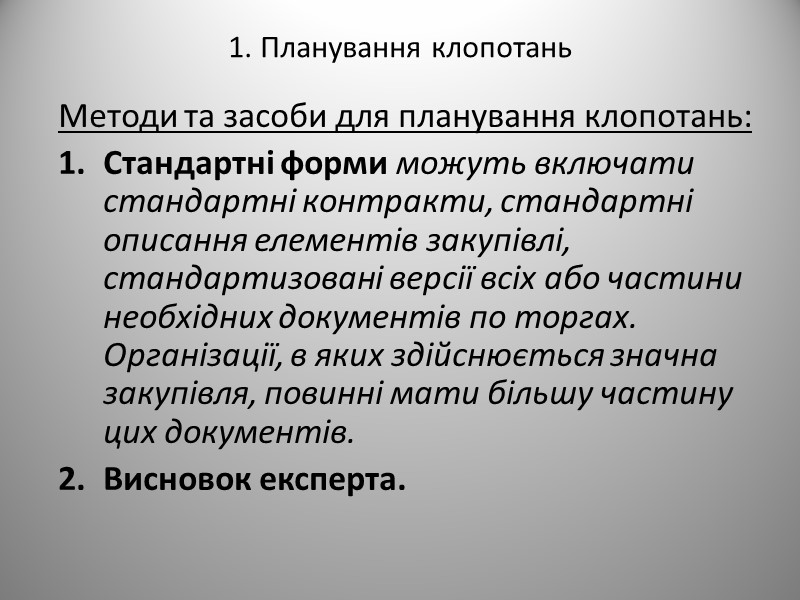 1. Планування клопотань

Методи та засоби для планування клопотань:

1. Стандартні форми можуть включати стандартні контракти, стандартні описання елементів закупівлі, стандартизовані версії всіх або частини необхідних документів по торгах. Організації, в яких здійснюється значна закупівля, повинні мати більшу частину цих документів.

2. Висновок експерта.